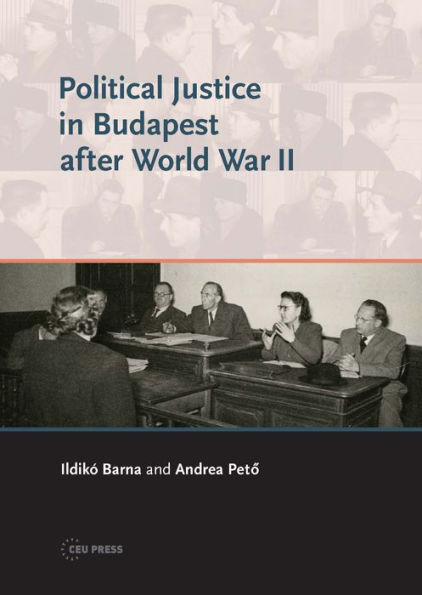 Political Justice in Budapest after World War II

Ildikó Barna and Andrea Pető

CEU PRESS